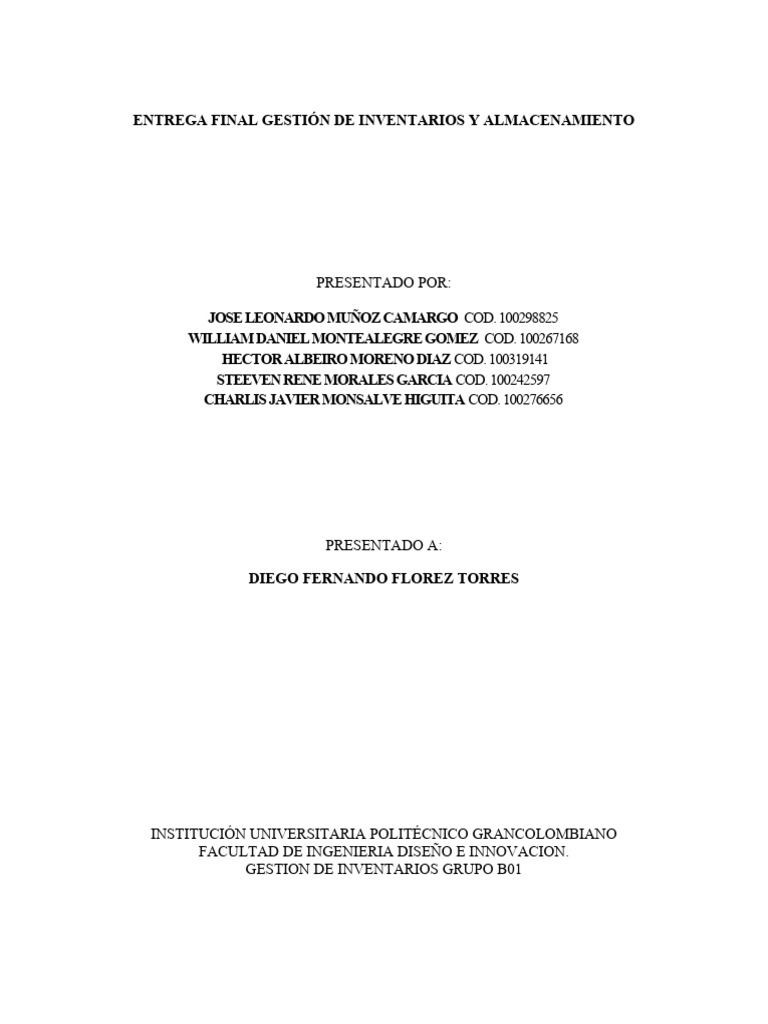 ENTREGA FINAL GESTIÓN DE INVENTARIOS Y ALMACENAMIENTO

PRESENTADO POR:

JOSE LEONARDO MUÑOZ CAMARGO COD. 100298825
WILLIAM DANIEL MONTEALEGRE GOMEZ COD. 100267168
HECTOR ALBEIRO MORENO DIAZ COD. 100319141
STEEVEN RENE MORALES GARCIA COD. 100242597
CHARLIS JAVIER MONSALVE HIGUITA COD. 100276656

PRESENTADO A:

DIEGO FERNANDO FLOREZ TORRES

INSTITUCIÓN UNIVERSITARIA POLITÉCNICO GRANCOLOMBIANO
FACULTAD DE INGENIERIA DISEÑO E INNOVACION.
GESTION DE INVENTARIOS GRUPO B01